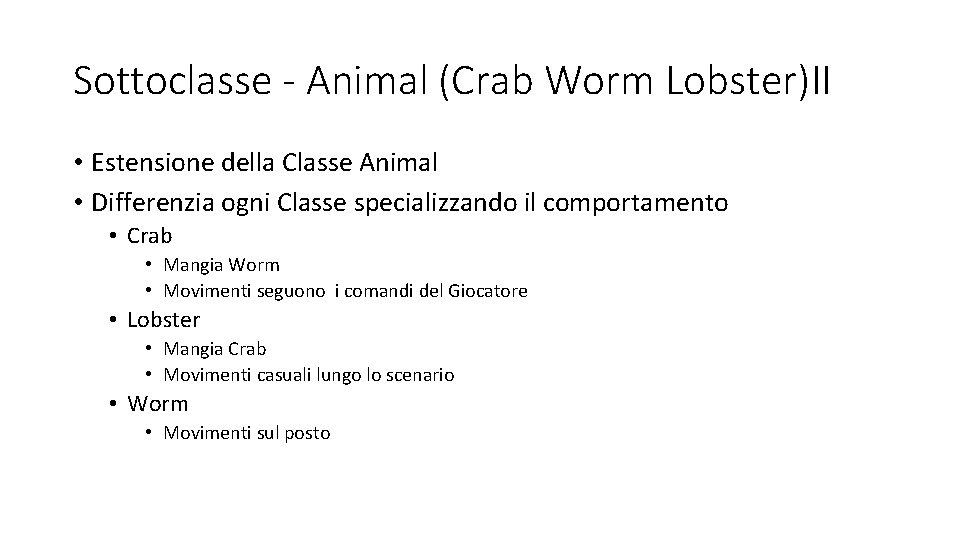 Sottoclasse - Animal (Crab Worm Lobster)II

• Estensione della Classe Animal
• Differenzia ogni Classe specializzando il comportamento
• Crab
• Mangia Worm
• Movimenti seguono i comandi del Giocatore
• Lobster
• Mangia Crab
• Movimenti casuali lungo lo scenario
• Worm
• Movimenti sul posto